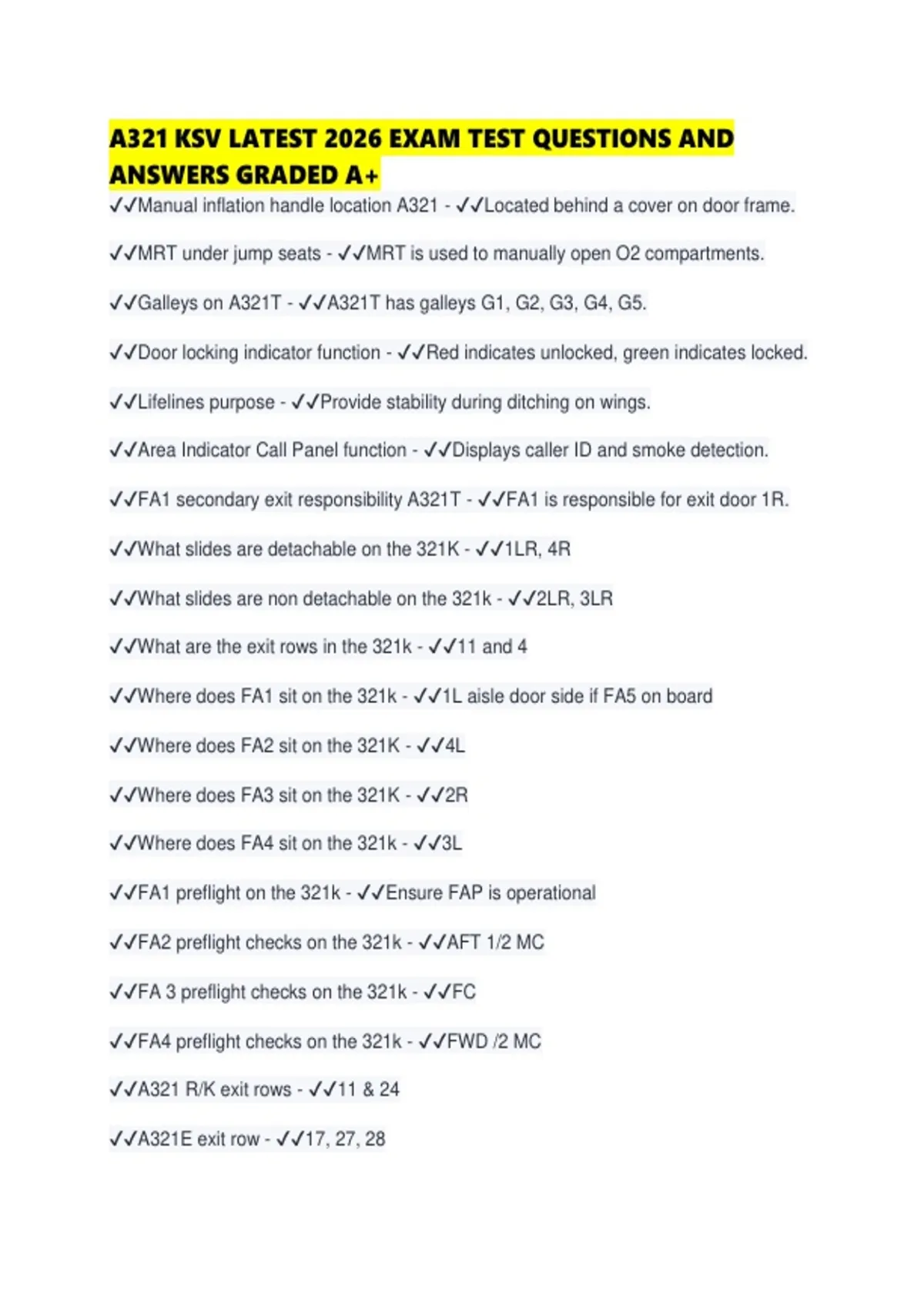 A321 KSV LATEST 2026 EXAM TEST QUESTIONS AND ANSWERS GRADED A+

✓✓Manual inflation handle location A321 - ✓✓Located behind a cover on door frame.

✓✓MRT under jump seats - ✓✓MRT is used to manually open O2 compartments.

✓✓Galleys on A321T - ✓✓A321T has galleys G1, G2, G3, G4, G5.

✓✓Door locking indicator function - ✓✓Red indicates unlocked, green indicates locked.

✓✓Lifelines purpose - ✓✓Provide stability during ditching on wings.

✓✓Area Indicator Call Panel function - ✓✓Displays caller ID and smoke detection.

✓✓FA1 secondary exit responsibility A321T - ✓✓FA1 is responsible for exit door 1R.

✓✓What slides are detachable on the 321K - ✓✓1LR, 4R

✓✓What slides are non detachable on the 321k - ✓✓2LR, 3LR

✓✓What are the exit rows in the 321k - ✓✓11 and 4

✓✓Where does FA1 sit on the 321k - ✓✓1L aisle door side if FA5 on board

✓✓Where does FA2 sit on the 321K - ✓✓4L

✓✓Where does FA3 sit on the 321K - ✓✓2R

✓✓Where does FA4 sit on the 321k - ✓✓3L

✓✓FA1 preflight on the 321k - ✓✓Ensure FAP is operational

✓✓FA2 preflight checks on the 321k - ✓✓AFT 1/2 MC

✓✓FA 3 preflight checks on the 321k - ✓✓FC

✓✓FA4 preflight checks on the 321k - ✓✓FWD /2 MC

✓✓A321 R/K exit rows - ✓✓11 & 24

✓✓A321E exit row - ✓✓17, 27, 28